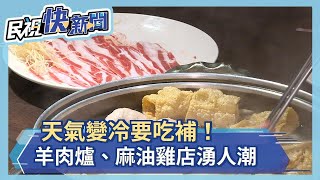 民視快新聞

天氣變冷要吃補！
羊肉爐、麻油雞店湧人潮